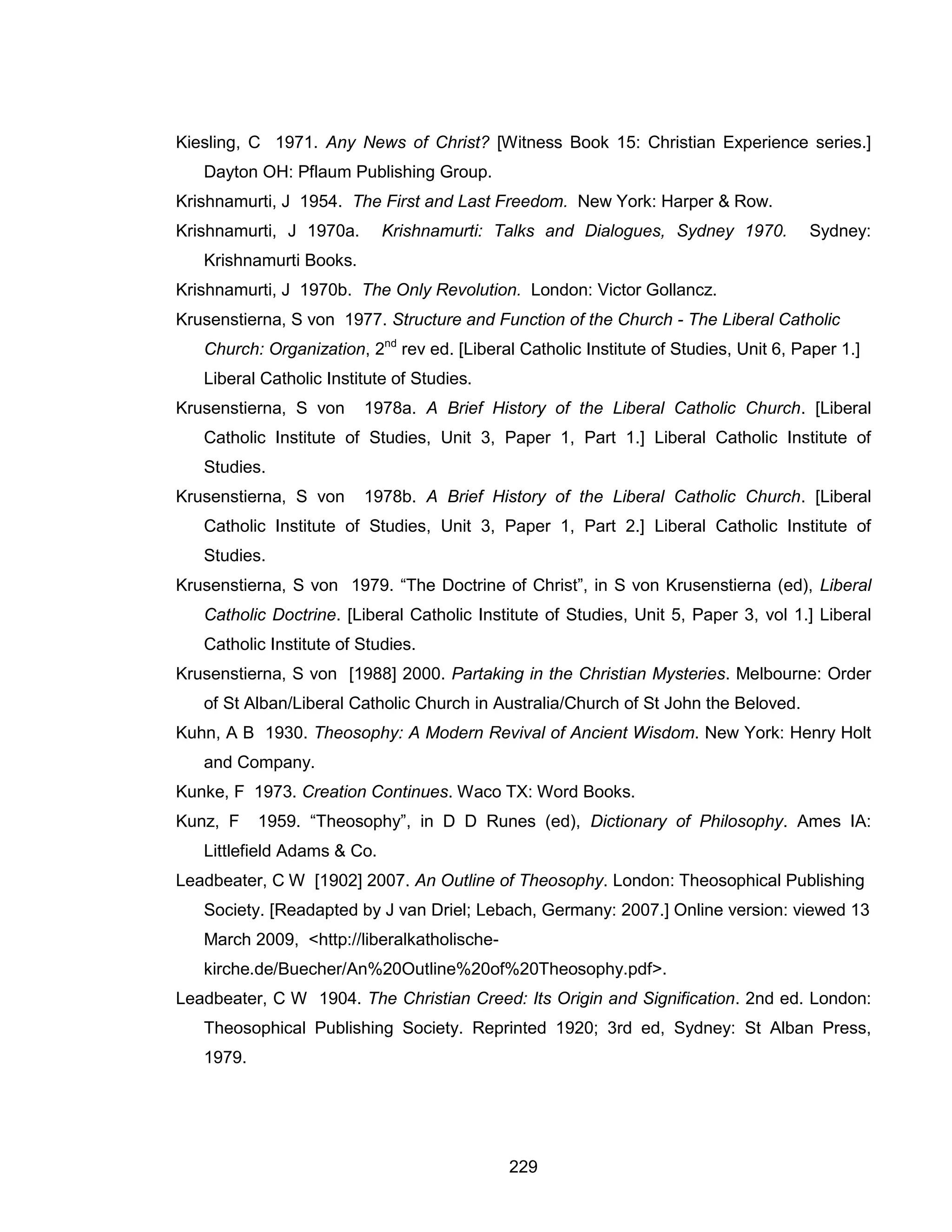 Kiesling, C 1971. Any News of Christ? [Witness Book 15: Christian Experience series.] Dayton OH: Pflaum Publishing Group.

Krishnamurti, J 1954. The First and Last Freedom. New York: Harper & Row.

Krishnamurti, J 1970a. Krishnamurti: Talks and Dialogues, Sydney 1970. Sydney: Krishnamurti Books.

Krishnamurti, J 1970b. The Only Revolution. London: Victor Gollancz.

Krusenstierna, S von 1977. Structure and Function of the Church - The Liberal Catholic Church: Organization, 2$^{nd}$ rev ed. [Liberal Catholic Institute of Studies, Unit 6, Paper 1.] Liberal Catholic Institute of Studies.

Krusenstierna, S von 1978a. A Brief History of the Liberal Catholic Church. [Liberal Catholic Institute of Studies, Unit 3, Paper 1, Part 1.] Liberal Catholic Institute of Studies.

Krusenstierna, S von 1978b. A Brief History of the Liberal Catholic Church. [Liberal Catholic Institute of Studies, Unit 3, Paper 1, Part 2.] Liberal Catholic Institute of Studies.

Krusenstierna, S von 1979. “The Doctrine of Christ”, in S von Krusenstierna (ed), Liberal Catholic Doctrine. [Liberal Catholic Institute of Studies, Unit 5, Paper 3, vol 1.] Liberal Catholic Institute of Studies.

Krusenstierna, S von [1988] 2000. Partaking in the Christian Mysteries. Melbourne: Order of St Alban/Liberal Catholic Church in Australia/Church of St John the Beloved.

Kuhn, A B 1930. Theosophy: A Modern Revival of Ancient Wisdom. New York: Henry Holt and Company.

Kunke, F 1973. Creation Continues. Waco TX: Word Books.

Kunz, F 1959. “Theosophy”, in D D Runes (ed), Dictionary of Philosophy. Ames IA: Littlefield Adams & Co.

Leadbeater, C W [1902] 2007. An Outline of Theosophy. London: Theosophical Publishing Society. [Readapted by J van Driel; Lebach, Germany: 2007.] Online version: viewed 13 March 2009, <http://liberalkatholische-kirche.de/Buecher/An%20Outline%20of%20Theosophy.pdf>.

Leadbeater, C W 1904. The Christian Creed: Its Origin and Signification. 2nd ed. London: Theosophical Publishing Society. Reprinted 1920; 3rd ed, Sydney: St Alban Press, 1979.

229